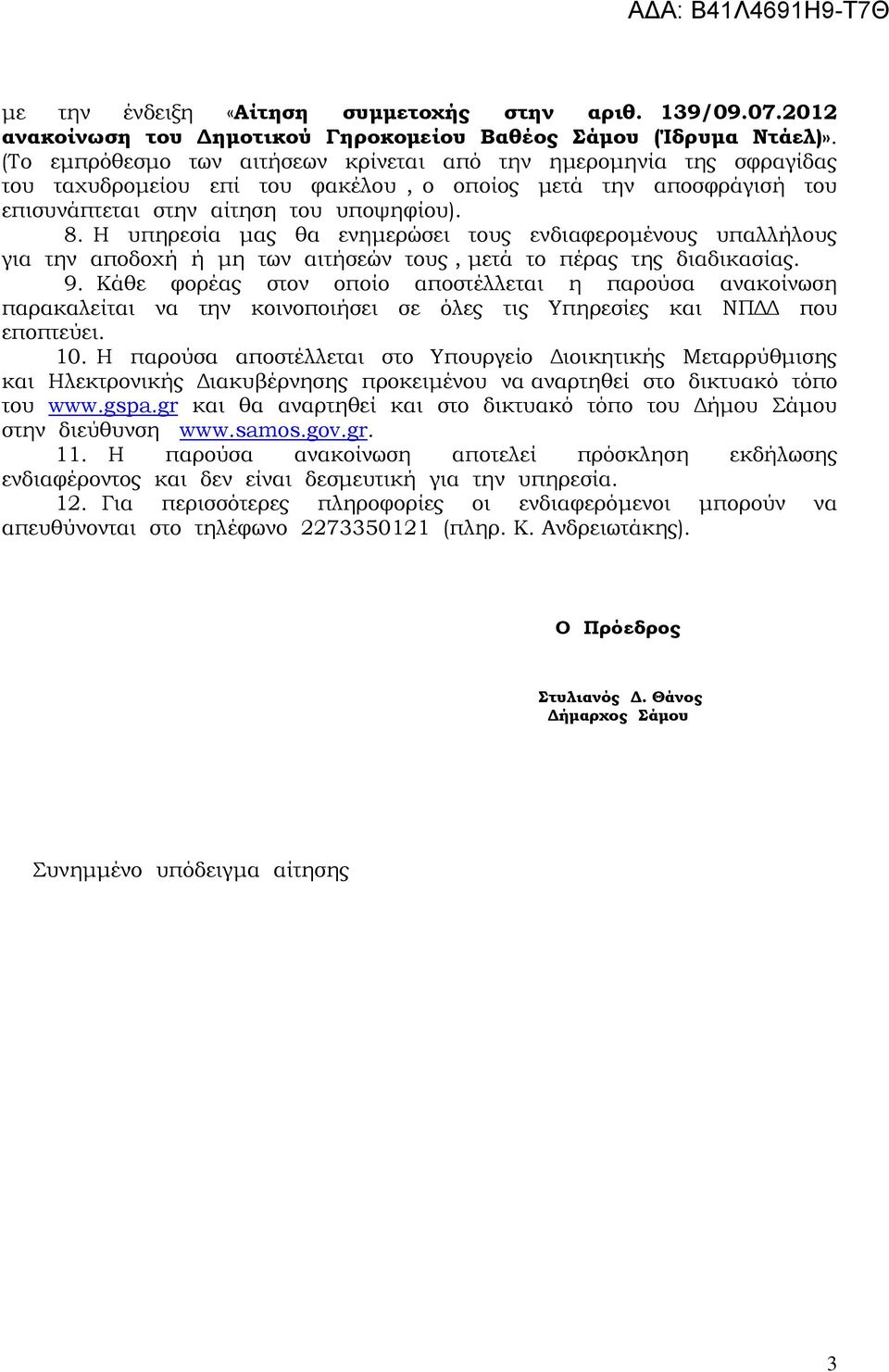 ΑΔΑ: Β41Λ4691Η9-Τ7Θ

με την ένδειξη «Αίτηση συμμετοχής στην αριθ. 139/09.07.2012 ανακοίνωση του Δημοτικού Γηροκομείου Βαθέος Σάμου (Ίδρυμα Ντάελ)». (Το εμπρόθεσμο των αιτήσεων κρίνεται από την ημερομηνία της σφραγίδας του ταχυδρομείου επί του φακέλου , ο οποίος μετά την αποσφράγισή του επισυνάπτεται στην αίτηση του υποψηφίου).

8. Η υπηρεσία μας θα ενημερώσει τους ενδιαφερομένους υπαλλήλους για την αποδοχή ή μη των αιτήσεών τους , μετά το πέρας της διαδικασίας.

9. Κάθε φορέας στον οποίο αποστέλλεται η παρούσα ανακοίνωση παρακαλείται να την κοινοποιήσει σε όλες τις Υπηρεσίες και ΝΠΔΔ που εποπτεύει.

10. Η παρούσα αποστέλλεται στο Υπουργείο Διοικητικής Μεταρρύθμισης και Ηλεκτρονικής Διακυβέρνησης προκειμένου να αναρτηθεί στο δικτυακό τόπο του www.gspa.gr και θα αναρτηθεί και στο δικτυακό τόπο του Δήμου Σάμου στην διεύθυνση www.samos.gov.gr.

11. Η παρούσα ανακοίνωση αποτελεί πρόσκληση εκδήλωσης ενδιαφέροντος και δεν είναι δεσμευτική για την υπηρεσία.

12. Για περισσότερες πληροφορίες οι ενδιαφερόμενοι μπορούν να απευθύνονται στο τηλέφωνο 2273350121 (πληρ. Κ. Ανδρειωτάκης).

Ο Πρόεδρος

Στυλιανός Δ. Θάνος
Δήμαρχος Σάμου

Συνημμένο υπόδειγμα αίτησης

3